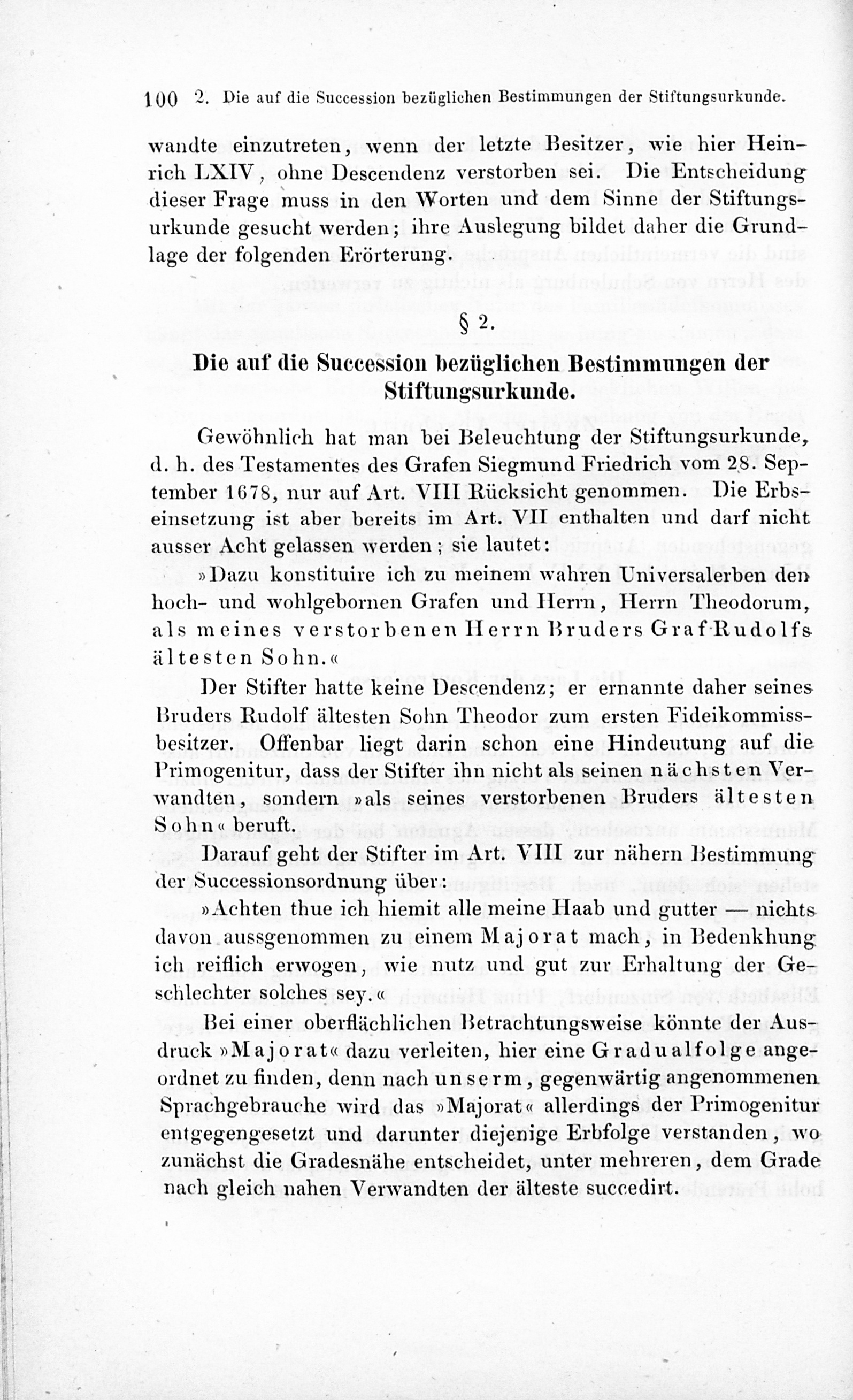 100 2. Die auf die Succession bezüglichen Bestimmungen der Stiftungsurkunde.

wandte einzutreten, wenn der letzte Besitzer, wie hier Heinrich LXIV, ohne Descendenz verstorben sei. Die Entscheidung dieser Frage muss in den Worten und dem Sinne der Stiftungsurkunde gesucht werden; ihre Auslegung bildet daher die Grundlage der folgenden Erörterung.

§ 2.

Die auf die Succession bezüglichen Bestimmungen der Stiftungsurkunde.

Gewöhnlich hat man bei Beleuchtung der Stiftungsurkunde, d. h. des Testamentes des Grafen Siegmund Friedrich vom 28. September 1678, nur auf Art. VIII Rücksicht genommen. Die Erbseinsetzung ist aber bereits im Art. VII enthalten und darf nicht ausser Acht gelassen werden; sie lautet:

»Dazu konstituire ich zu meinem wahren Universalerben den hoch- und wohlgebornen Grafen und Herrn, Herrn Theodorum, als meines verstorbenen Herrn Bruders Graf Rudolfs ältesten Sohn.«

Der Stifter hatte keine Descendenz; er ernannte daher seines Bruders Rudolf ältesten Sohn Theodor zum ersten Fideikommissbesitzer. Offenbar liegt darin schon eine Hindeutung auf die Primogenitur, dass der Stifter ihn nicht als seinen nächsten Verwandten, sondern »als seines verstorbenen Bruders ältesten Sohn« beruft.

Darauf geht der Stifter im Art. VIII zur nähern Bestimmung der Successionsordnung über:

»Achten thue ich hiemit alle meine Haab und gutter — nichts davon aussgenommen zu einem Majorat mach, in Bedenkhung ich reiflich erwogen, wie nutz und gut zur Erhaltung der Geschlechter solches sey.«

Bei einer oberflächlichen Betrachtungsweise könnte der Ausdruck »Majorat« dazu verleiten, hier eine Gradualfolge angeordnet zu finden, denn nach unserm, gegenwärtig angenommenen Sprachgebrauche wird das »Majorat« allerdings der Primogenitur entgegengesetzt und darunter diejenige Erbfolge verstanden, wo zunächst die Gradesnähe entscheidet, unter mehreren, dem Grade nach gleich nahen Verwandten der älteste succedirt.